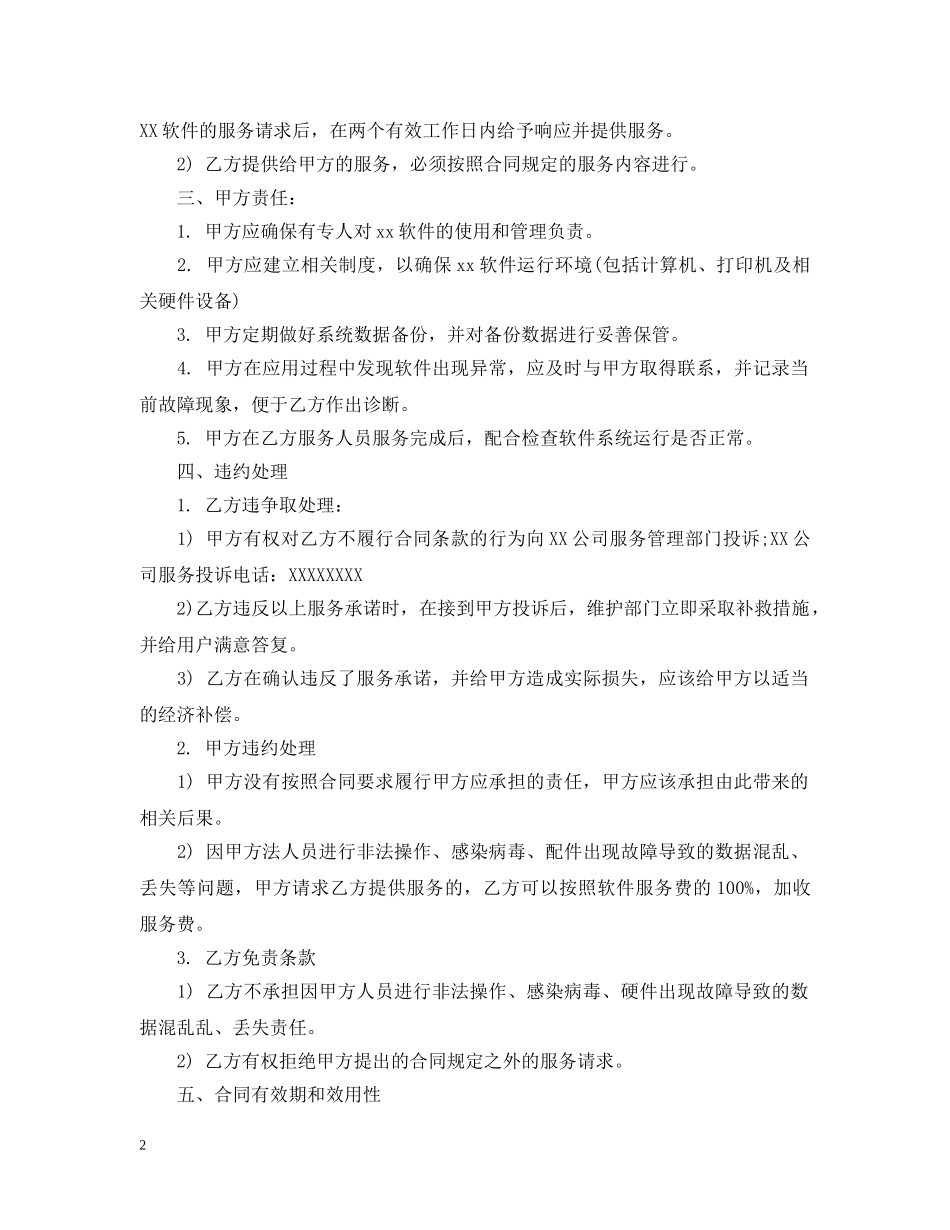 XX 软件的服务请求后，在两个有效工作日内给予响应并提供服务。

2) 乙方提供给甲方的服务，必须按照合同规定的服务内容进行。

三、甲方责任：

1. 甲方应确保有专人对 xx 软件的使用和管理负责。

2. 甲方应建立相关制度，以确保 xx 软件运行环境(包括计算机、打印机及相关硬件设备)

3. 甲方定期做好系统数据备份，并对备份数据进行妥善保管。

4. 甲方在应用过程中发现软件出现异常，应及时与甲方取得联系，并记录当前故障现象，便于乙方作出诊断。

5. 甲方在乙方服务人员服务完成后，配合检查软件系统运行是否正常。

四、违约处理

1. 乙方违争取处理：

1) 甲方有权对乙方不履行合同条款的行为向 XX 公司服务管理部门投诉;XX 公司服务投诉电话：XXXXXXXX

2)乙方违反以上服务承诺时，在接到甲方投诉后，维护部门立即采取补救措施，并给用户满意答复。

3) 乙方在确认违反了服务承诺，并给甲方造成实际损失，应该给甲方以适当的经济补偿。

2. 甲方违约处理

1) 甲方没有按照合同要求履行甲方应承担的责任，甲方应该承担由此带来的相关后果。

2) 因甲方法人员进行非法操作、感染病毒、配件出现故障导致的数据混乱、丢失等问题，甲方请求乙方提供服务的，乙方可以按照软件服务费的 100%，加收服务费。

3. 乙方免责条款

1) 乙方不承担因甲方人员进行非法操作、感染病毒、硬件出现故障导致的数据混乱乱、丢失责任。

2) 乙方有权拒绝甲方提出的合同规定之外的服务请求。

五、合同有效期和效用性

2